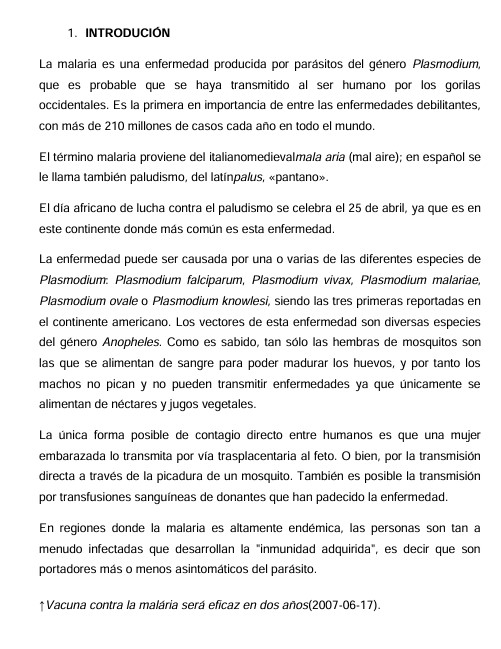 1. INTRODUCIÓN

La malaria es una enfermedad producida por parásitos del género Plasmodium, que es probable que se haya transmitido al ser humano por los gorilas occidentales. Es la primera en importancia de entre las enfermedades debilitantes, con más de 210 millones de casos cada año en todo el mundo.

El término malaria proviene del italianomedievalmala aria (mal aire); en español se le llama también paludismo, del latínpalus, «pantano».

El día africano de lucha contra el paludismo se celebra el 25 de abril, ya que es en este continente donde más común es esta enfermedad.

La enfermedad puede ser causada por una o varias de las diferentes especies de Plasmodium: Plasmodium falciparum, Plasmodium vivax, Plasmodium malariae, Plasmodium ovale o Plasmodium knowlesi, siendo las tres primeras reportadas en el continente americano. Los vectores de esta enfermedad son diversas especies del género Anopheles. Como es sabido, tan sólo las hembras de mosquitos son las que se alimentan de sangre para poder madurar los huevos, y por tanto los machos no pican y no pueden transmitir enfermedades ya que únicamente se alimentan de néctares y jugos vegetales.

La única forma posible de contagio directo entre humanos es que una mujer embarazada lo transmita por vía trasplacentaria al feto. O bien, por la transmisión directa a través de la picadura de un mosquito. También es posible la transmisión por transfusiones sanguíneas de donantes que han padecido la enfermedad.

En regiones donde la malaria es altamente endémica, las personas son tan a menudo infectadas que desarrollan la "inmunidad adquirida", es decir que son portadores más o menos asintomáticos del parásito.

↑Vacuna contra la malária será eficaz en dos años(2007-06-17).